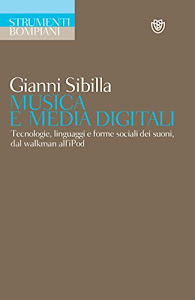 STRUMENTI
BOMPIANI

Gianni Sibilla
MUSICA
E MEDIA DIGITALI
Tecnologie, linguaggi e forme sociali dei suoni, dal walkman all'iPod